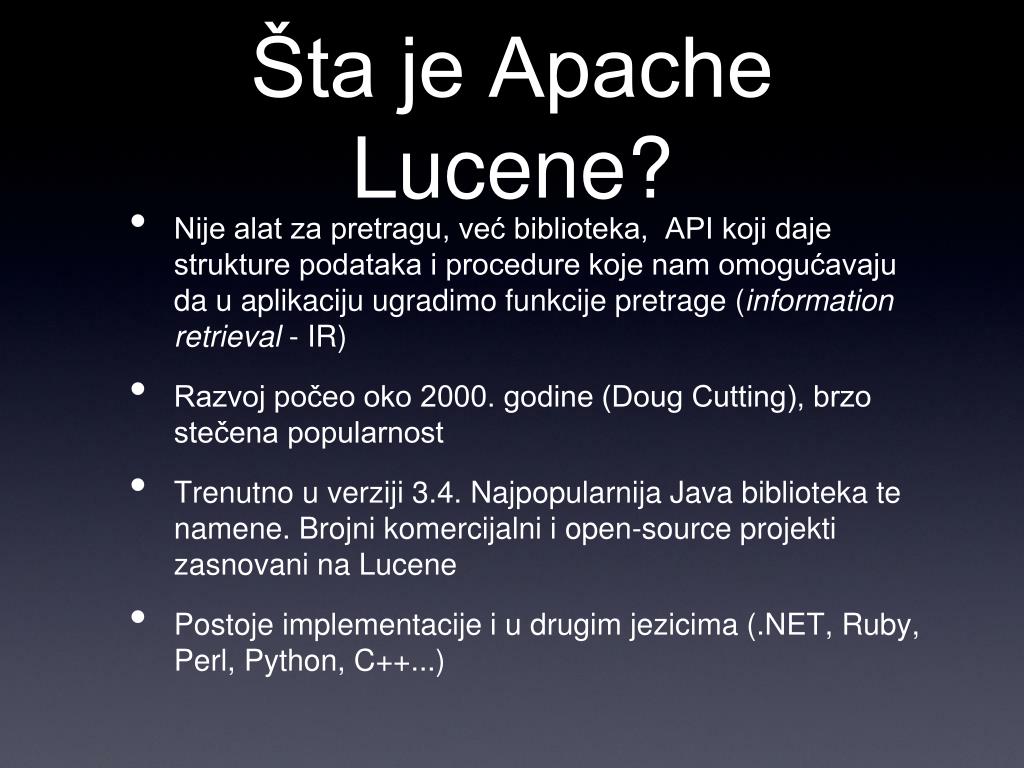 Šta je Apache Lucene?

• Nije alat za pretragu, već biblioteka, API koji daje strukture podataka i procedure koje nam omogućavaju da u aplikaciju ugradimo funkcije pretrage (information retrieval - IR)

• Razvoj počeo oko 2000. godine (Doug Cutting), brzo stečena popularnost

• Trenutno u verziji 3.4. Najpopularnija Java biblioteka te namene. Brojni komercijalni i open-source projekti zasnovani na Lucene

• Postoje implementacije i u drugim jezicima (.NET, Ruby, Perl, Python, C++...)